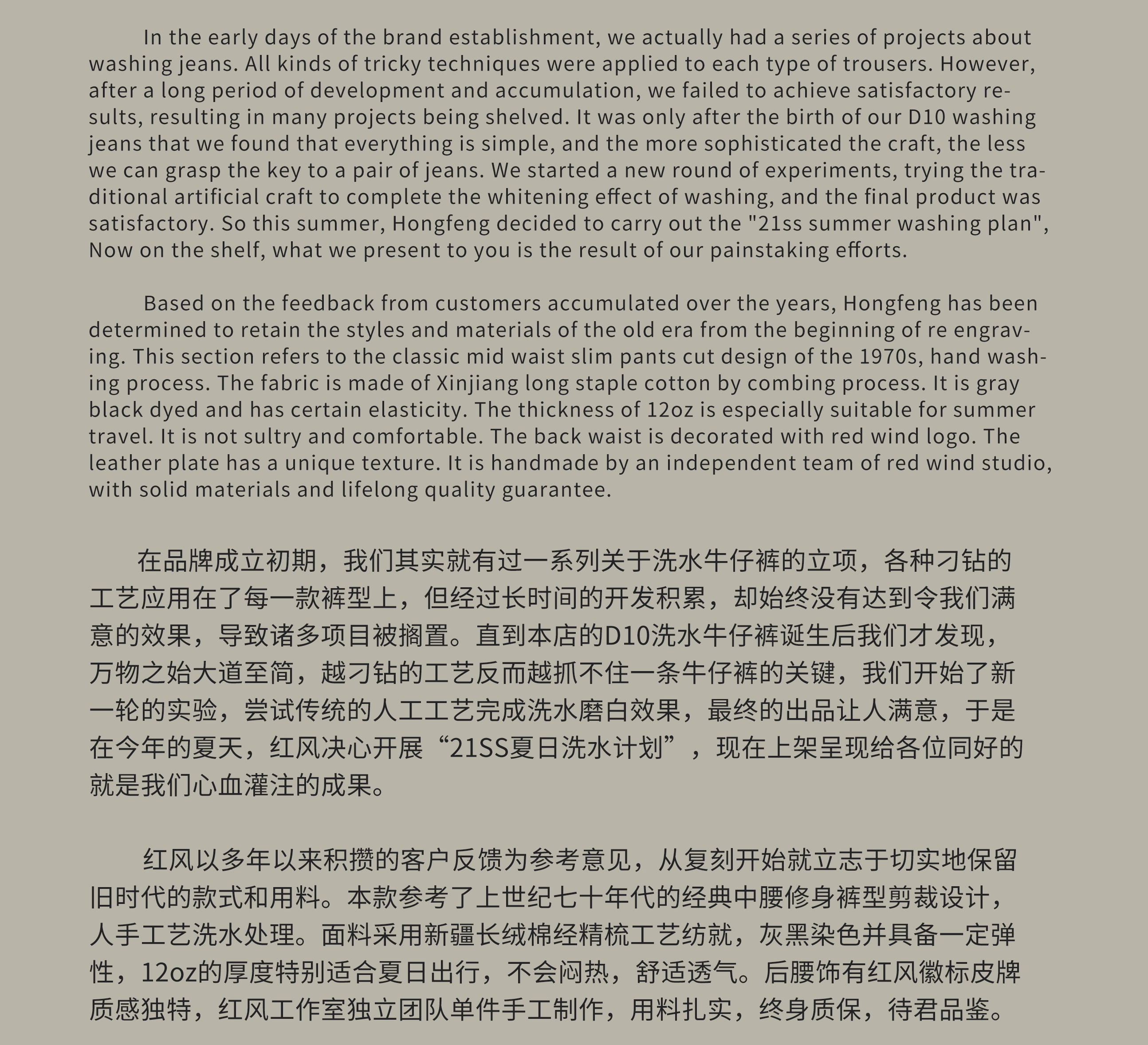 In the early days of the brand establishment, we actually had a series of projects about washing jeans. All kinds of tricky techniques were applied to each type of trousers. However, after a long period of development and accumulation, we failed to achieve satisfactory results, resulting in many projects being shelved. It was only after the birth of our D10 washing jeans that we found that everything is simple, and the more sophisticated the craft, the less we can grasp the key to a pair of jeans. We started a new round of experiments, trying the traditional artificial craft to complete the whitening effect of washing, and the final product was satisfactory. So this summer, Hongfeng decided to carry out the "21ss summer washing plan", Now on the shelf, what we present to you is the result of our painstaking efforts.

Based on the feedback from customers accumulated over the years, Hongfeng has been determined to retain the styles and materials of the old era from the beginning of re engraving. This section refers to the classic mid waist slim pants cut design of the 1970s, hand washing process. The fabric is made of Xinjiang long staple cotton by combing process. It is gray black dyed and has certain elasticity. The thickness of 12oz is especially suitable for summer travel. It is not sultry and comfortable. The back waist is decorated with red wind logo. The leather plate has a unique texture. It is handmade by an independent team of red wind studio, with solid materials and lifelong quality guarantee.

在品牌成立初期，我们其实就有过一系列关于洗水牛仔裤的立项，各种刁钻的工艺应用在了每一款裤型上，但经过长时间的开发积累，却始终没有达到令我们满意的效果，导致诸多项目被搁置。直到本店的D10洗水牛仔裤诞生后我们才发现，万物之始大道至简，越刁钻的工艺反而越抓不住一条牛仔裤的关键，我们开始了新一轮的实验，尝试传统的人工工艺完成洗水磨白效果，最终的出品让人满意，于是在今年的夏天，红风决心开展“21SS夏日洗水计划”，现在上架呈现给各位同好的就是我们心血灌注的成果。

红风以多年以来积攒的客户反馈为参考意见，从复刻开始就立志于切实地保留旧时代的款式和用料。本款参考了上世纪七十年代的经典中腰修身裤型剪裁设计，人手工艺洗水处理。面料采用新疆长绒棉经精梳工艺纺就，灰黑染色并具备一定弹性，12oz的厚度特别适合夏日出行，不会闷热，舒适透气。后腰饰有红风徽标皮牌质感独特，红风工作室独立团队单件手工制作，用料扎实，终身质保，待君品鉴。